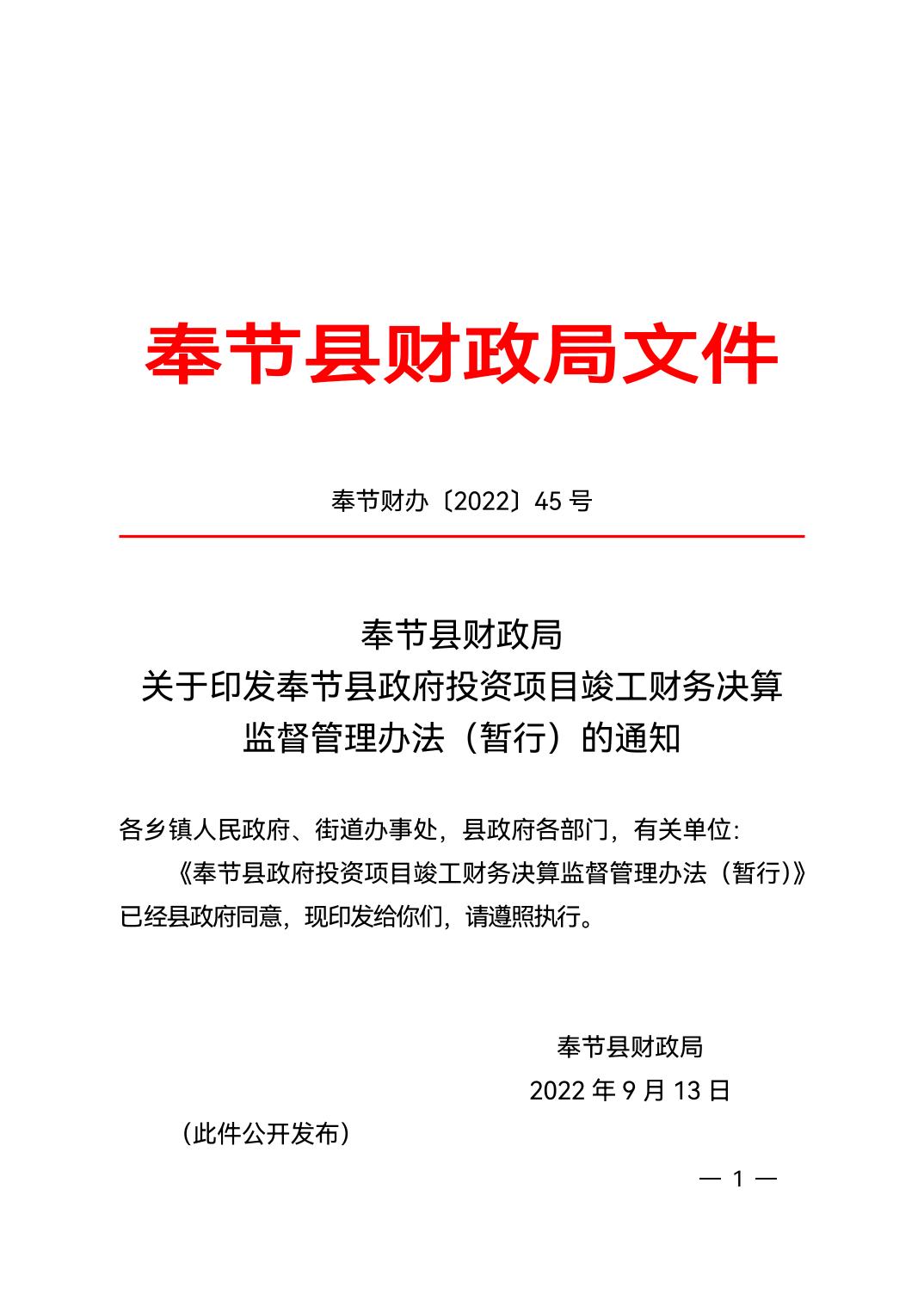 奉节县财政局文件

奉节财办〔2022〕45 号

奉节县财政局
关于印发奉节县政府投资项目竣工财务决算
监督管理办法（暂行）的通知

各乡镇人民政府、街道办事处，县政府各部门，有关单位:

《奉节县政府投资项目竣工财务决算监督管理办法（暂行)》已经县政府同意，现印发给你们，请遵照执行。

奉节县财政局
2022 年 9 月 13 日

（此件公开发布）

— 1 —